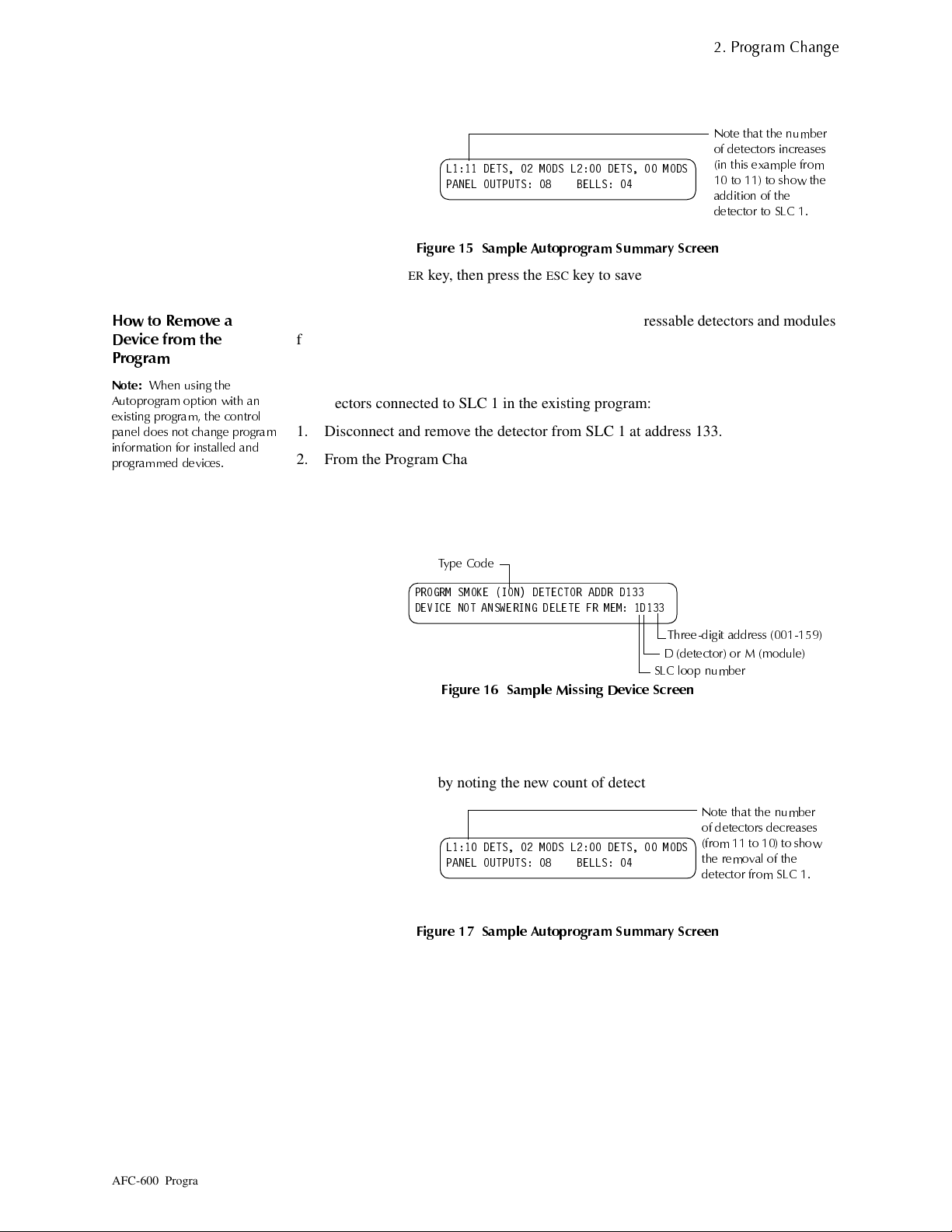 2. Program Change

L1:11 DETS, 02 MODS L2:00 DETS, 00 MODS
PANEL OUTPUTS: 08    BELLS: 04

Note that the number of detectors increases (in this example from 10 to 11) to show the addition of the detector to SLC 1.

Figure 15 Sample Autoprogram Summary Screen

ER key, then press the ESC key to save

How to Remove a Device from the Program

Note: When using the Autoprogram option with an existing program, the control panel does not change program information for installed and programmed devices.

ressable detectors and modules

f

ectors connected to SLC 1 in the existing program:

1. Disconnect and remove the detector from SLC 1 at address 133.

2. From the Program Cha

Type Code

PROGRM SMOKE (ION) DETECTOR ADDR D133
DEVICE NOT ANSWERING DELETE FR MEM: 1D133

Three-digit address (001-159)

D (detector) or M (module)

SLC loop number

Figure 16 Sample Missing Device Screen

by noting the new count of detect

L1:10 DETS, 02 MODS L2:00 DETS, 00 MODS
PANEL OUTPUTS: 08    BELLS: 04

Note that the number of detectors decreases (from 11 to 10) to show the removal of the detector from SLC 1.

Figure 17 Sample Autoprogram Summary Screen

AFC-600 Progra